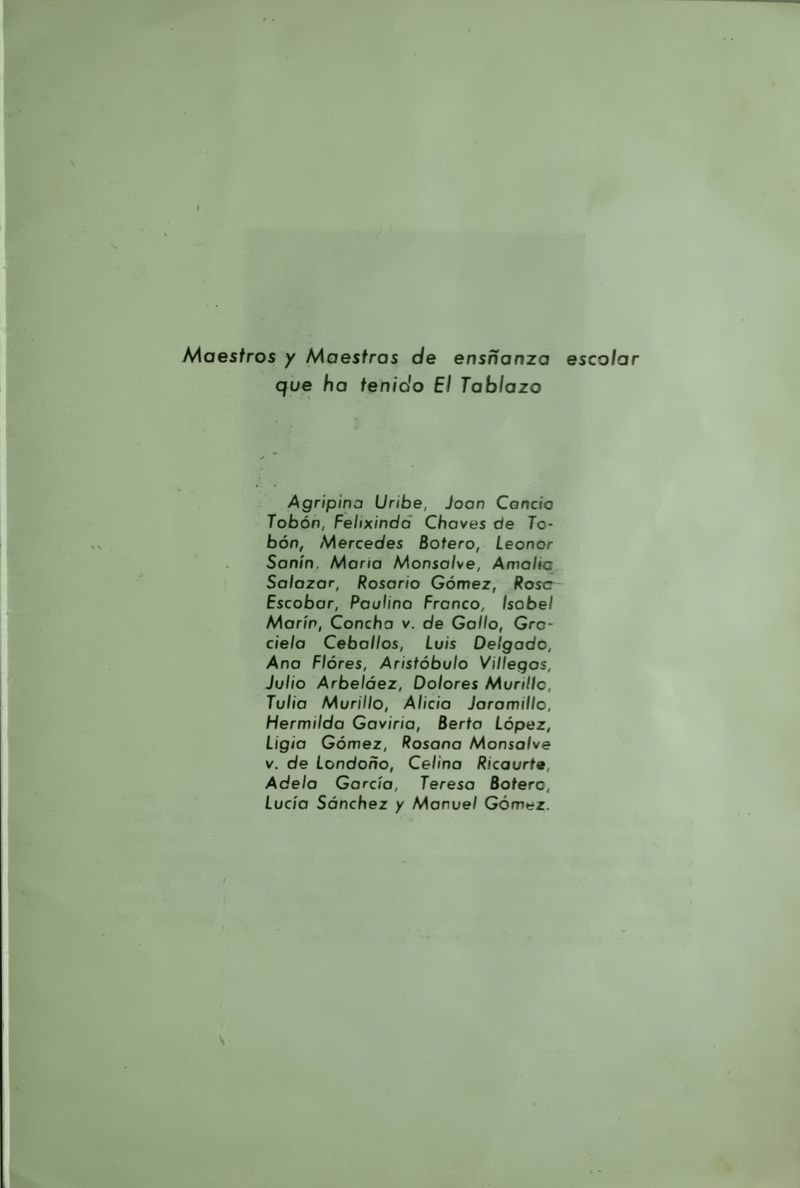 Maestros y Maestras de ensñanza escolar que ha tenido El Tablazo

Agripina Uribe, Joan Cancio Tobón, Felixinda Chaves de Tobón, Mercedes Botero, Leonor Sanín, Maria Monsalve, Amalia Salazar, Rosario Gómez, Rosa Escobar, Paulina Franco, Isabel Marín, Concha v. de Gallo, Graciela Ceballos, Luis Delgado, Ana Flóres, Aristóbulo Villegas, Julio Arbeláez, Dolores Murillo, Tulia Murillo, Alicia Jaramillo, Hermilda Gaviria, Berta López, Ligia Gómez, Rosana Monsalve v. de Londoño, Celina Ricaurte, Adela García, Teresa Botero, Lucía Sánchez y Manuel Gómez.